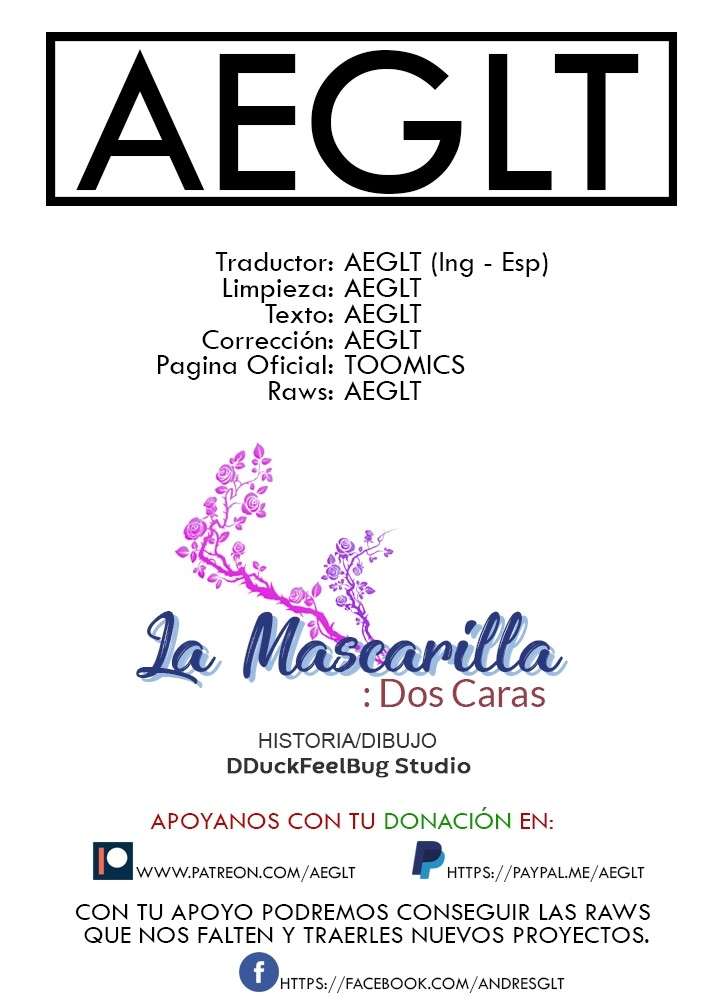 AEGLT

Traductor: AEGLT (Ing - Esp)
Limpieza: AEGLT
Texto: AEGLT
Corrección: AEGLT
Pagina Oficial: TOOMICS
Raws: AEGLT

La Mascarilla
: Dos Caras

HISTORIA/DIBUJO
DDuckFeelBug Studio

APOYANOS CON TU DONACIÓN EN:

WWW.PATREON.COM/AEGLT HTTPS://PAYPAL.ME/AEGLT

CON TU APOYO PODREMOS CONSEGUIR LAS RAWS QUE NOS FALTEN Y TRAERLES NUEVOS PROYECTOS.

HTTPS://FACEBOOK.COM/ANDRESGLT